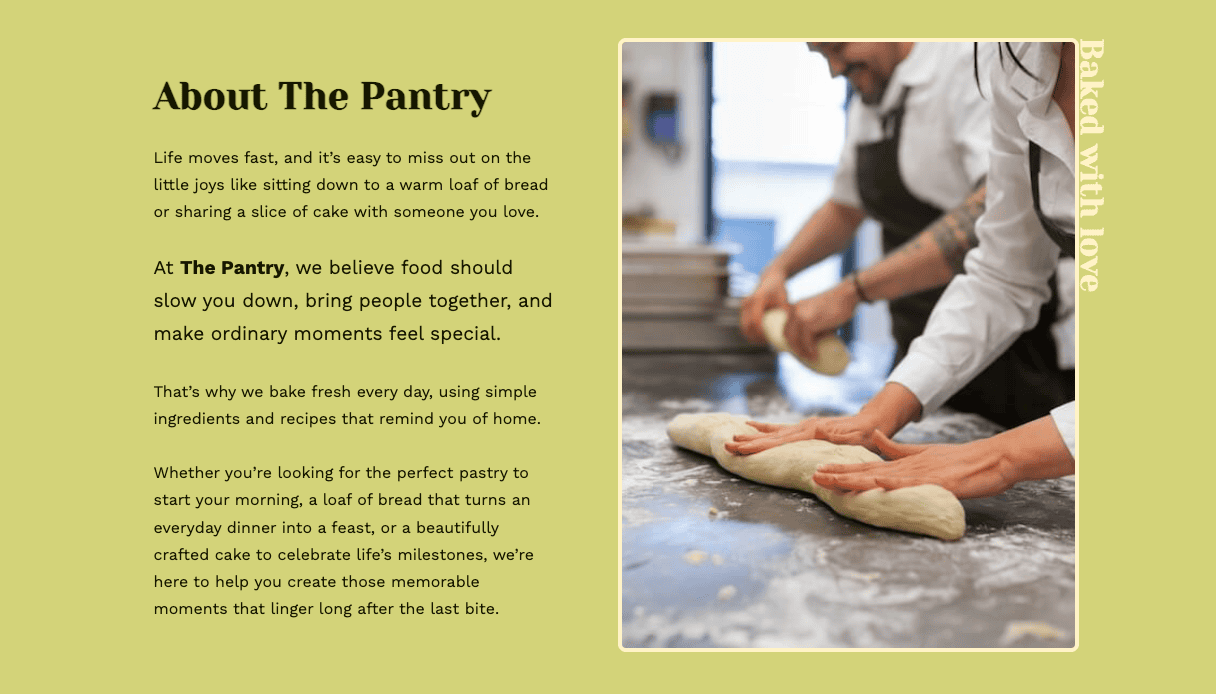 About The Pantry

Life moves fast, and it's easy to miss out on the little joys like sitting down to a warm loaf of bread or sharing a slice of cake with someone you love.

At The Pantry, we believe food should slow you down, bring people together, and make ordinary moments feel special.

That's why we bake fresh every day, using simple ingredients and recipes that remind you of home.

Whether you're looking for the perfect pastry to start your morning, a loaf of bread that turns an everyday dinner into a feast, or a beautifully crafted cake to celebrate life's milestones, we're here to help you create those memorable moments that linger long after the last bite.

Baked with love